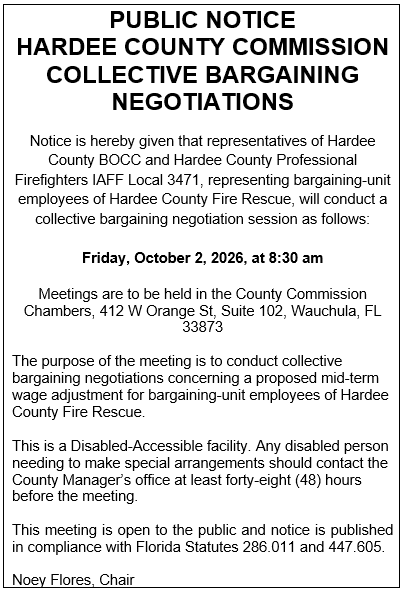 PUBLIC NOTICE
HARDEE COUNTY COMMISSION
COLLECTIVE BARGAINING
NEGOTIATIONS

Notice is hereby given that representatives of Hardee County BOCC and Hardee County Professional Firefighters IAFF Local 3471, representing bargaining-unit employees of Hardee County Fire Rescue, will conduct a collective bargaining negotiation session as follows:

Friday, October 2, 2026, at 8:30 am

Meetings are to be held in the County Commission Chambers, 412 W Orange St, Suite 102, Wauchula, FL 33873

The purpose of the meeting is to conduct collective bargaining negotiations concerning a proposed mid-term wage adjustment for bargaining-unit employees of Hardee County Fire Rescue.

This is a Disabled-Accessible facility. Any disabled person needing to make special arrangements should contact the County Manager's office at least forty-eight (48) hours before the meeting.

This meeting is open to the public and notice is published in compliance with Florida Statutes 286.011 and 447.605.

Noey Flores, Chair